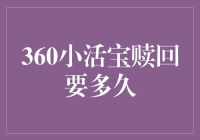 360小活宝赎回要多久